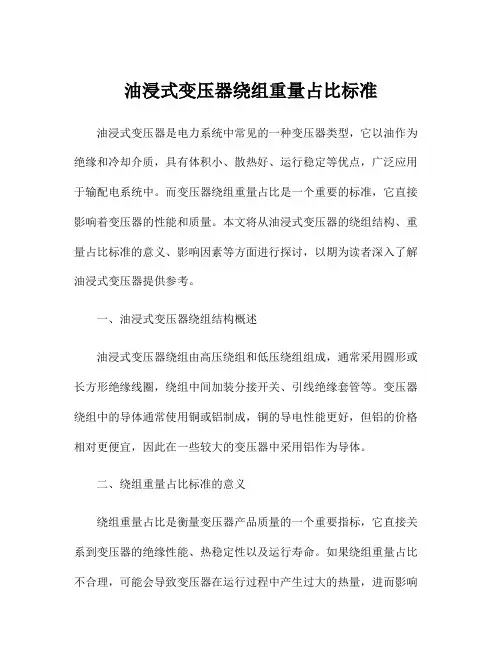 油浸式变压器绕组重量占比标准

油浸式变压器是电力系统中常见的一种变压器类型，它以油作为绝缘和冷却介质，具有体积小、散热好、运行稳定等优点，广泛应用于输配电系统中。而变压器绕组重量占比是一个重要的标准，它直接影响着变压器的性能和质量。本文将从油浸式变压器的绕组结构、重量占比标准的意义、影响因素等方面进行探讨，以期为读者深入了解油浸式变压器提供参考。

一、油浸式变压器绕组结构概述

油浸式变压器绕组由高压绕组和低压绕组组成，通常采用圆形或长方形绝缘线圈，绕组中间加装分接开关、引线绝缘套管等。变压器绕组中的导体通常使用铜或铝制成，铜的导电性能更好，但铝的价格相对更便宜，因此在一些较大的变压器中采用铝作为导体。

二、绕组重量占比标准的意义

绕组重量占比是衡量变压器产品质量的一个重要指标，它直接关系到变压器的绝缘性能、热稳定性以及运行寿命。如果绕组重量占比不合理，可能会导致变压器在运行过程中产生过大的热量，进而影响